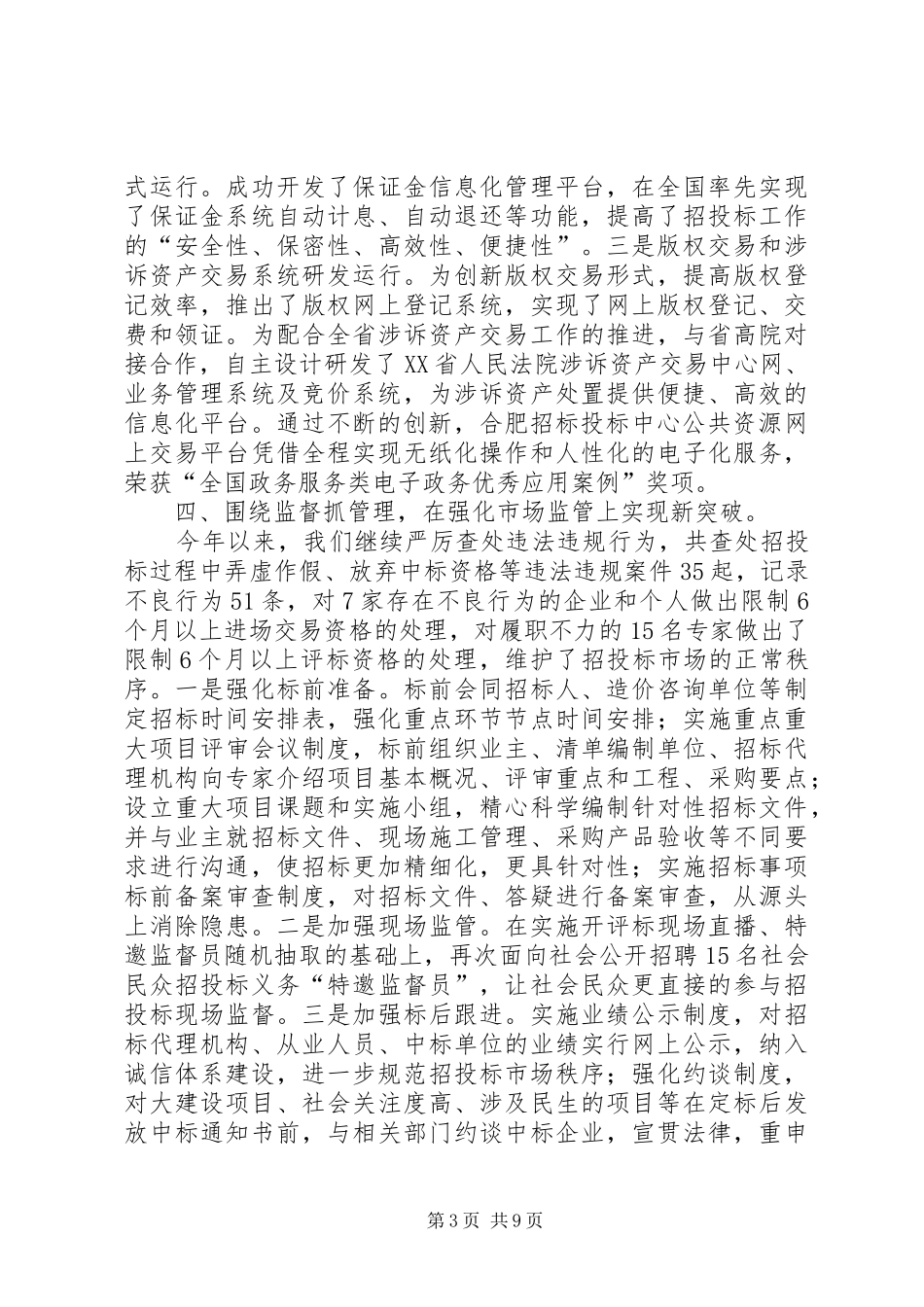 式运行。成功开发了保证金信息化管理平台，在全国率先实现了保证金系统自动计息、自动退还等功能，提高了招投标工作的“安全性、保密性、高效性、便捷性”。三是版权交易和涉诉资产交易系统研发运行。为创新版权交易形式，提高版权登记效率，推出了版权网上登记系统，实现了网上版权登记、交费和领证。为配合全省涉诉资产交易工作的推进，与省高院对接合作，自主设计研发了XX省人民法院涉诉资产交易中心网、业务管理系统及竞价系统，为涉诉资产处置提供便捷、高效的信息化平台。通过不断的创新，合肥招标投标中心公共资源网上交易平台凭借全程实现无纸化操作和人性化的电子化服务，荣获“全国政务服务类电子政务优秀应用案例”奖项。

四、围绕监督抓管理，在强化市场监管上实现新突破。

今年以来，我们继续严厉查处违法违规行为，共查处招投标过程中弄虚作假、放弃中标资格等违法违规案件35起，记录不良行为51条，对7家存在不良行为的企业和个人做出限制6个月以上进场交易资格的处理，对履职不力的15名专家做出了限制6个月以上评标资格的处理，维护了招投标市场的正常秩序。一是强化标前准备。标前会同招标人、造价咨询单位等制定招标时间安排表，强化重点环节节点时间安排；实施重点重大项目评审会议制度，标前组织业主、清单编制单位、招标代理机构向专家介绍项目基本概况、评审重点和工程、采购要点；设立重大项目课题和实施小组，精心科学编制针对性招标文件，并与业主就招标文件、现场施工管理、采购产品验收等不同要求进行沟通，使招标更加精细化，更具针对性；实施招标事项标前备案审查制度，对招标文件、答疑进行备案审查，从源头上消除隐患。二是加强现场监管。在实施开评标现场直播、特邀监督员随机抽取的基础上，再次面向社会公开招聘15名社会民众招投标义务“特邀监督员”，让社会民众更直接的参与招投标现场监督。三是加强标后跟进。实施业绩公示制度，对招标代理机构、从业人员、中标单位的业绩实行网上公示，纳入诚信体系建设，进一步规范招投标市场秩序；强化约谈制度，对大建设项目、社会关注度高、涉及民生的项目等在定标后发放中标通知书前，与相关部门约谈中标企业，宣贯法律，重申

第3页 共9页